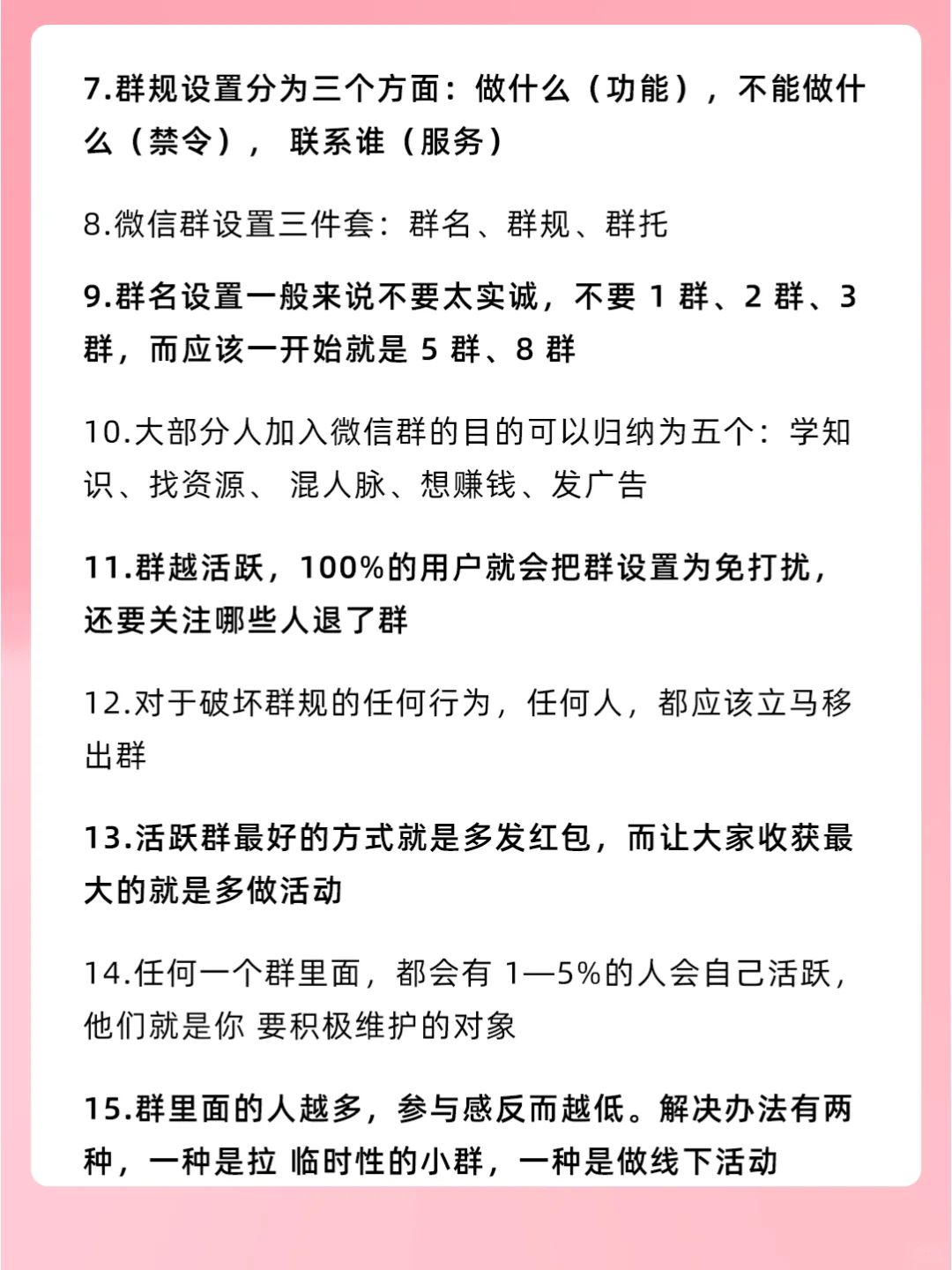 7.群规设置分为三个方面：做什么（功能），不能做什么（禁令），联系谁（服务）

8.微信群设置三件套：群名、群规、群托

9.群名设置一般来说不要太实诚，不要 1 群、2 群、3 群，而应该一开始就是 5 群、8 群

10.大部分人加入微信群的目的可以归纳为五个：学知识、找资源、混人脉、想赚钱、发广告

11.群越活跃，100%的用户就会把群设置为免打扰，还要关注哪些人退了群

12.对于破坏群规的任何行为，任何人，都应该立马移出群

13.活跃群最好的方式就是多发红包，而让大家收获最大的就是多做活动

14.任何一个群里面，都会有 1—5%的人会自己活跃，他们就是你 要积极维护的对象

15.群里面的人越多，参与感反而越低。解决办法有两种，一种是拉 临时性的小群，一种是做线下活动